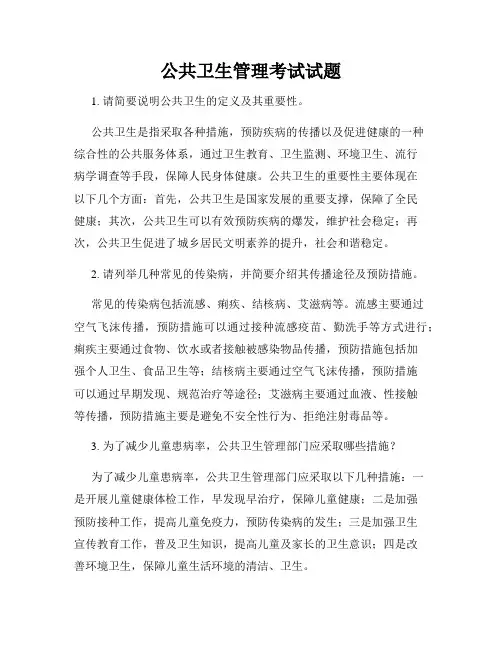 公共卫生管理考试试题

1. 请简要说明公共卫生的定义及其重要性。

公共卫生是指采取各种措施，预防疾病的传播以及促进健康的一种综合性的公共服务体系，通过卫生教育、卫生监测、环境卫生、流行病学调查等手段，保障人民身体健康。公共卫生的重要性主要体现在以下几个方面：首先，公共卫生是国家发展的重要支撑，保障了全民健康；其次，公共卫生可以有效预防疾病的爆发，维护社会稳定；再次，公共卫生促进了城乡居民文明素养的提升，社会和谐稳定。

2. 请列举几种常见的传染病，并简要介绍其传播途径及预防措施。

常见的传染病包括流感、痢疾、结核病、艾滋病等。流感主要通过空气飞沫传播，预防措施可以通过接种流感疫苗、勤洗手等方式进行；痢疾主要通过食物、饮水或者接触被感染物品传播，预防措施包括加强个人卫生、食品卫生等；结核病主要通过空气飞沫传播，预防措施可以通过早期发现、规范治疗等途径；艾滋病主要通过血液、性接触等传播，预防措施主要是避免不安全性行为、拒绝注射毒品等。

3. 为了减少儿童患病率，公共卫生管理部门应采取哪些措施？

为了减少儿童患病率，公共卫生管理部门应采取以下几种措施：一是开展儿童健康体检工作，早发现早治疗，保障儿童健康；二是加强预防接种工作，提高儿童免疫力，预防传染病的发生；三是加强卫生宣传教育工作，普及卫生知识，提高儿童及家长的卫生意识；四是改善环境卫生，保障儿童生活环境的清洁、卫生。